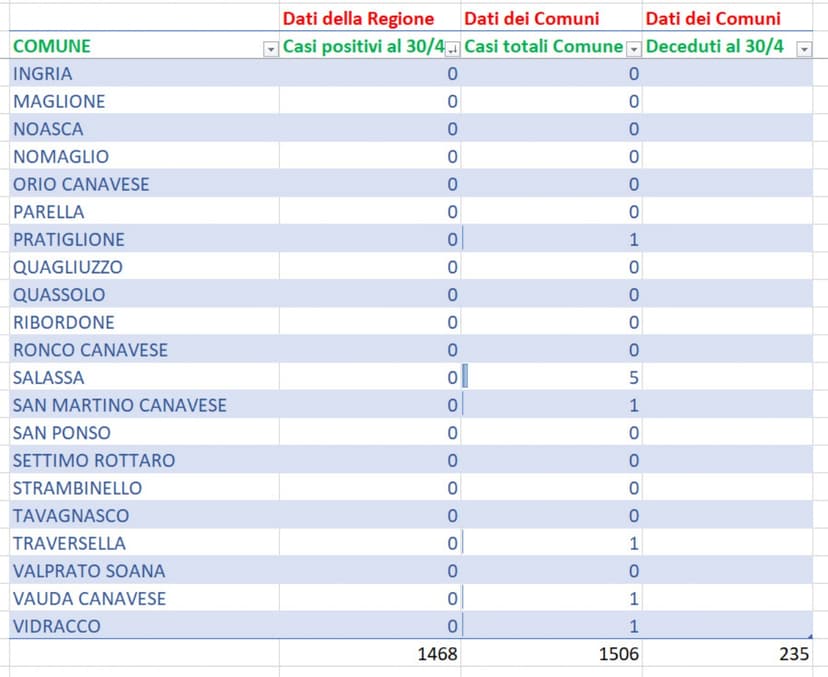 |  | Dati della Regione | Dati dei Comuni | Dati dei Comuni |
|---|---|---|---|
| COMUNE | Casi positivi al 30/4 | Casi totali Comune | Deceduti al 30/4 |
| INGRIA | 0 | 0 |  |
| MAGLIONE | 0 | 0 |  |
| NOASCA | 0 | 0 |  |
| NOMAGLIO | 0 | 0 |  |
| ORIO CANAVESE | 0 | 0 |  |
| PARELLA | 0 | 0 |  |
| PRATIGLIONE | 0 | 1 |  |
| QUAGLIUZZO | 0 | 0 |  |
| QUASSOLO | 0 | 0 |  |
| RIBORDONE | 0 | 0 |  |
| RONCO CANAVESE | 0 | 0 |  |
| SALASSA | 0 | 5 |  |
| SAN MARTINO CANAVESE | 0 | 1 |  |
| SAN PONSO | 0 | 0 |  |
| SETTIMO ROTTARO | 0 | 0 |  |
| STRAMBINELLO | 0 | 0 |  |
| TAVAGNASCO | 0 | 0 |  |
| TRAVERSELLA | 0 | 1 |  |
| VALPRATO SOANA | 0 | 0 |  |
| VAUDA CANAVESE | 0 | 1 |  |
| VIDRACCO | 0 | 1 |  |
|  | 1468 | 1506 | 235 |